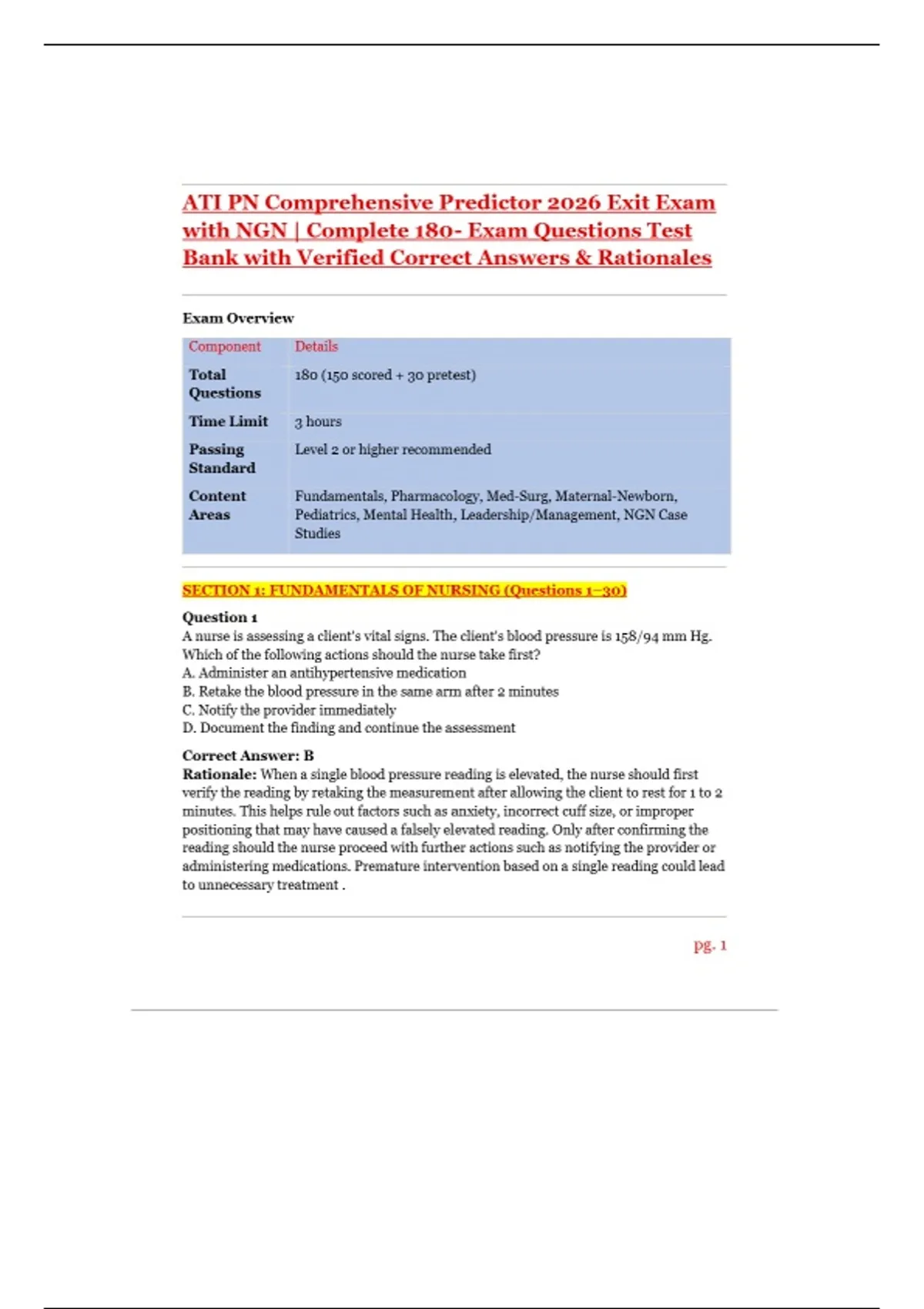 ATI PN Comprehensive Predictor 2026 Exit Exam with NGN | Complete 180- Exam Questions Test Bank with Verified Correct Answers & Rationales

Exam Overview

| Component | Details |
|---|---|
| Total Questions | 180 (150 scored + 30 pretest) |
| Time Limit | 3 hours |
| Passing Standard | Level 2 or higher recommended |
| Content Areas | Fundamentals, Pharmacology, Med-Surg, Maternal-Newborn, Pediatrics, Mental Health, Leadership/Management, NGN Case Studies |

SECTION 1: FUNDAMENTALS OF NURSING (Questions 1–30)

Question 1
A nurse is assessing a client's vital signs. The client's blood pressure is 158/94 mm Hg. Which of the following actions should the nurse take first?
A. Administer an antihypertensive medication
B. Retake the blood pressure in the same arm after 2 minutes
C. Notify the provider immediately
D. Document the finding and continue the assessment

Correct Answer: B
Rationale: When a single blood pressure reading is elevated, the nurse should first verify the reading by retaking the measurement after allowing the client to rest for 1 to 2 minutes. This helps rule out factors such as anxiety, incorrect cuff size, or improper positioning that may have caused a falsely elevated reading. Only after confirming the reading should the nurse proceed with further actions such as notifying the provider or administering medications. Premature intervention based on a single reading could lead to unnecessary treatment .

pg. 1